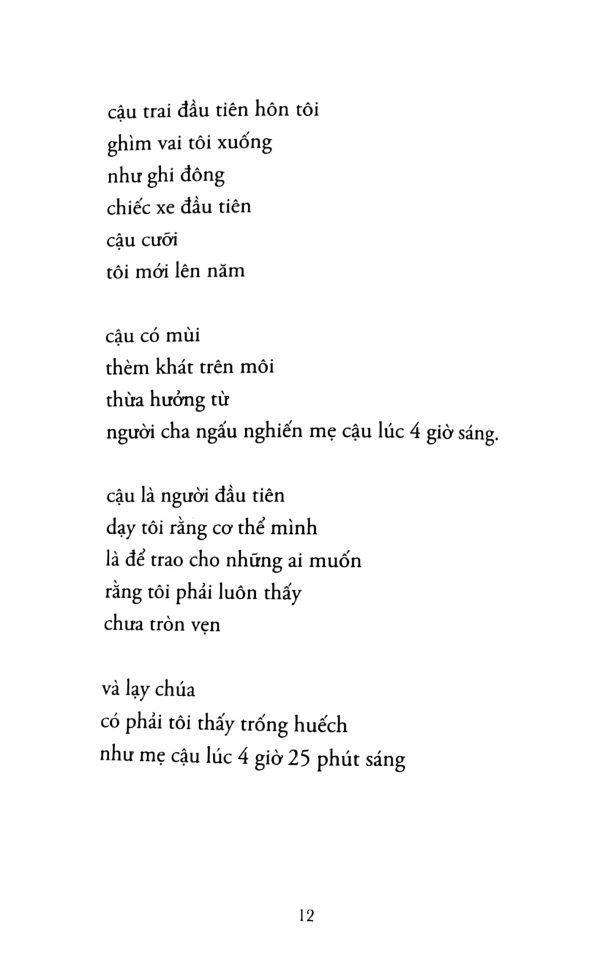 cậu trai đầu tiên hôn tôi
ghìm vai tôi xuống
như ghi đông
chiếc xe đầu tiên
cậu cưỡi
tôi mới lên năm

cậu có mùi
thèm khát trên môi
thừa hưởng từ
người cha ngấu nghiến mẹ cậu lúc 4 giờ sáng.

cậu là người đầu tiên
dạy tôi rằng cơ thể mình
là để trao cho những ai muốn
rằng tôi phải luôn thấy
chưa tròn vẹn

và lạy chúa
có phải tôi thấy trống huếch
như mẹ cậu lúc 4 giờ 25 phút sáng

12